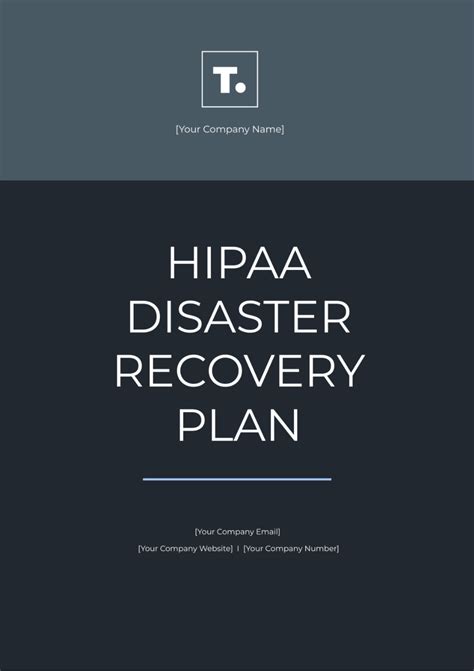 T.

[Your Company Name]

HIPAA DISASTER RECOVERY PLAN

[Your Company Email]

[Your Company Website] I [Your Company Number]